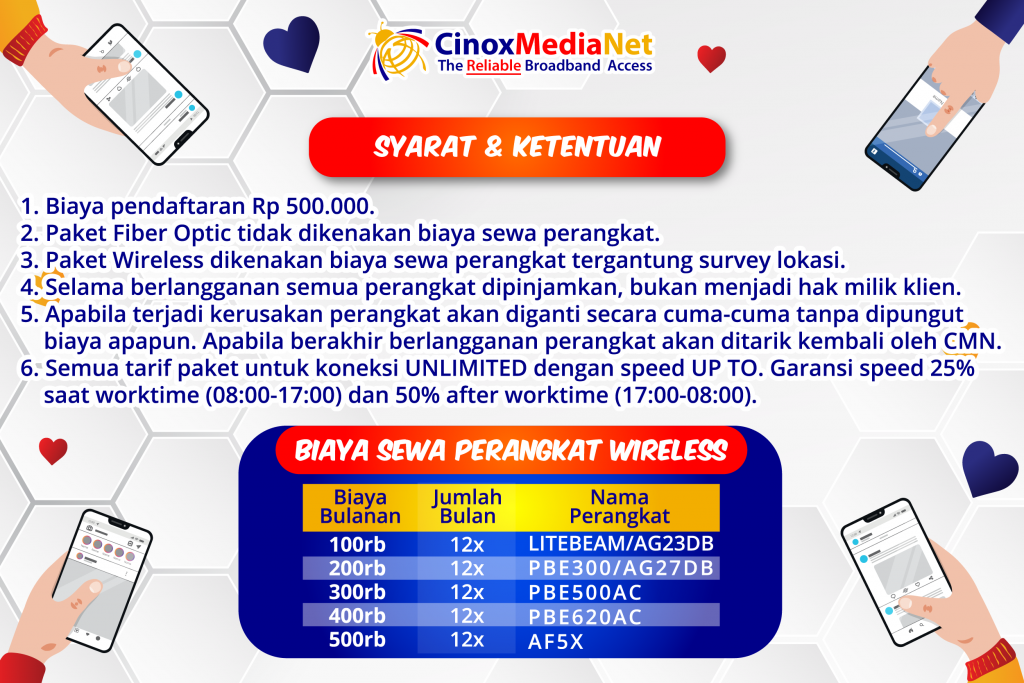 CinoxMediaNet
The Reliable Broadband Access

SYARAT & KETENTUAN

1. Biaya pendaftaran Rp 500.000.
2. Paket Fiber Optic tidak dikenakan biaya sewa perangkat.
3. Paket Wireless dikenakan biaya sewa perangkat tergantung survey lokasi.
4. Selama berlangganan semua perangkat dipinjamkan, bukan menjadi hak milik klien.
5. Apabila terjadi kerusakan perangkat akan diganti secara cuma-cuma tanpa dipungut biaya apapun. Apabila berakhir berlangganan perangkat akan ditarik kembali oleh CMN.
6. Semua tarif paket untuk koneksi UNLIMITED dengan speed UP TO. Garansi speed 25% saat worktime (08:00-17:00) dan 50% after worktime (17:00-08:00).

BIAYA SEWA PERANGKAT WIRELESS

| Biaya Bulanan | Jumlah Bulan | Nama Perangkat |
|---|---|---|
| 100rb | 12x | LITEBEAM/AG23DB |
| 200rb | 12x | PBE300/AG27DB |
| 300rb | 12x | PBE500AC |
| 400rb | 12x | PBE620AC |
| 500rb | 12x | AF5X |